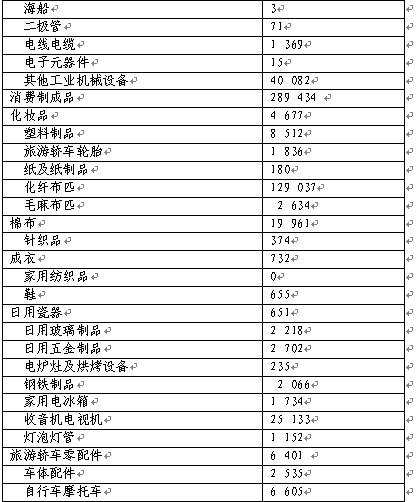 | | |
|---|---|
| 海船 | 3 |
| 二极管 | 71 |
| 电线电缆 | 1 369 |
| 电子元器件 | 15 |
| 其他工业机械设备 | 40 082 |
| 消费制成品 | 289 434 |
| 化妆品 | 4 677 |
| 塑料制品 | 8 512 |
| 旅游轿车轮胎 | 1 836 |
| 纸及纸制品 | 180 |
| 化纤布匹 | 129 037 |
| 毛麻布匹 | 2 634 |
| 棉布 | 19 961 |
| 针织品 | 374 |
| 成衣 | 732 |
| 家用纺织品 | 0 |
| 鞋 | 655 |
| 日用瓷器 | 651 |
| 日用玻璃制品 | 2 218 |
| 日用五金制品 | 2 702 |
| 电炉灶及烘烤设备 | 235 |
| 钢铁制品 | 2 066 |
| 家用电冰箱 | 1 734 |
| 收音机电视机 | 25 133 |
| 灯泡灯管 | 1 152 |
| 旅游轿车零配件 | 6 401 |
| 车体配件 | 2 535 |
| 自行车摩托车 | 6 605 |